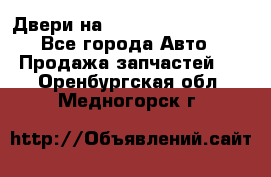 Двери на
Все города Авто
Продажа запчастей
Оренбургская обл
Медногорск г

http://Объявлений.сайт